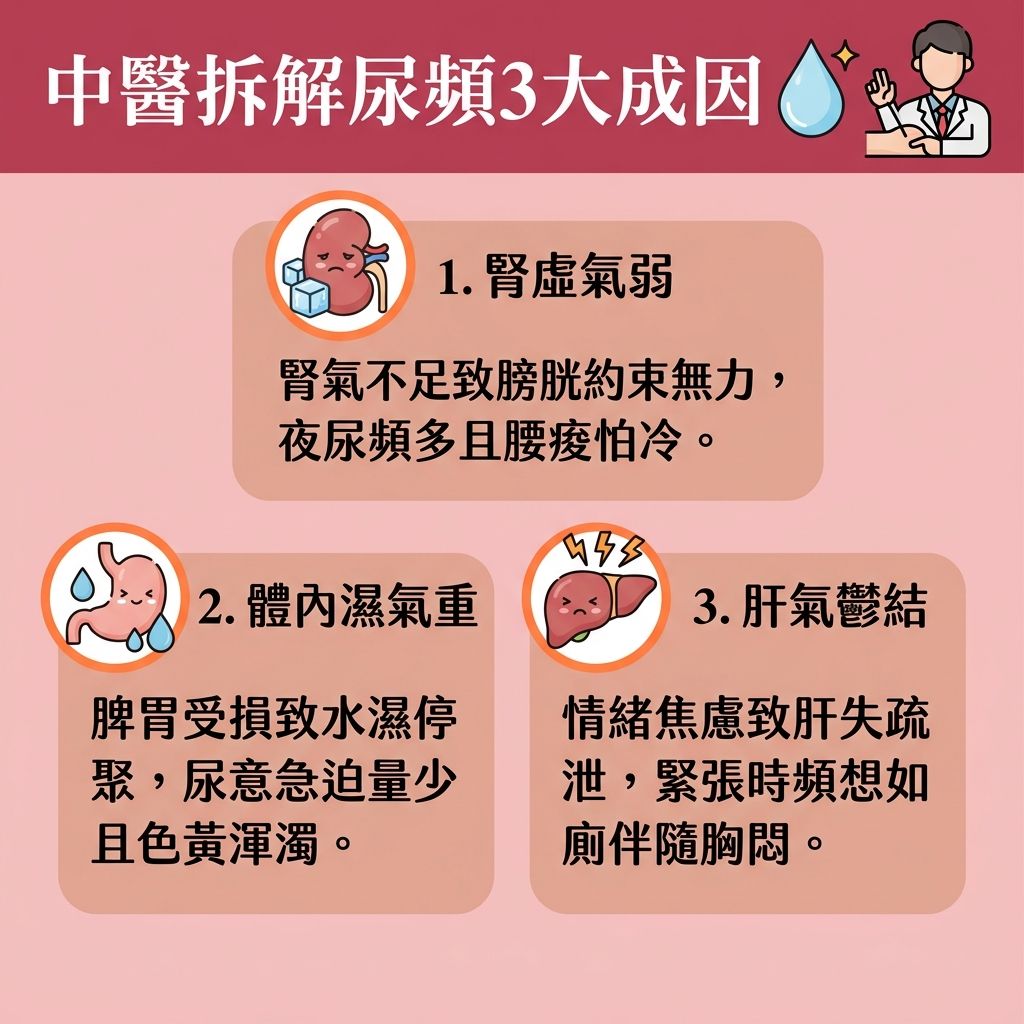 中醫拆解尿頻3大成因

1. 腎虛氣弱

腎氣不足致膀胱約束無力，夜尿頻多且腰痠怕冷。

2. 體內濕氣重

脾胃受損致水濕停聚，尿意急迫量少且色黃渾濁。

3. 肝氣鬱結

情緒焦慮致肝失疏泄，緊張時頻想如廁伴隨胸悶。